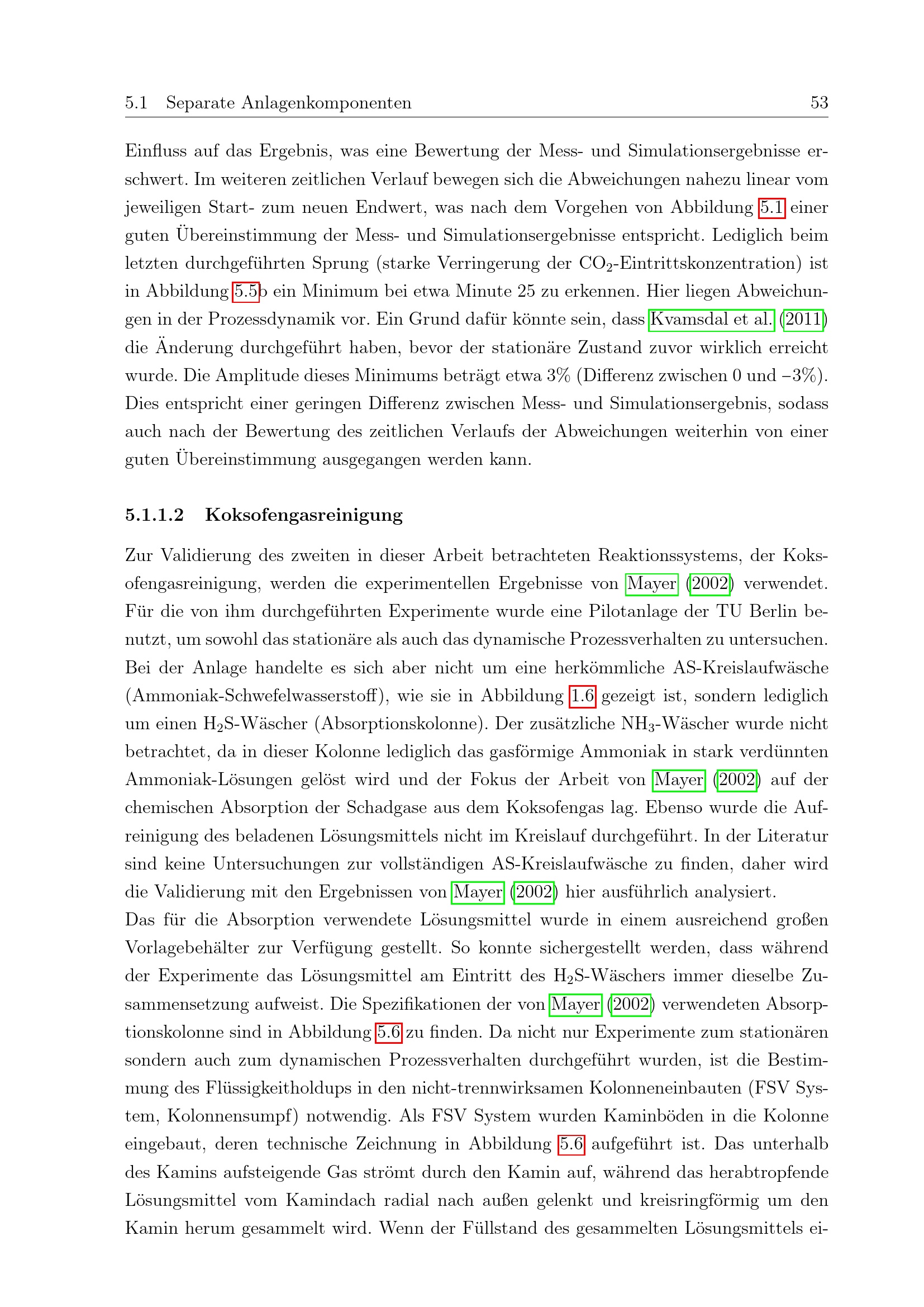 5.1 Separate Anlagenkomponenten 53

Einfluss auf das Ergebnis, was eine Bewertung der Mess- und Simulationsergebnisse erschwert. Im weiteren zeitlichen Verlauf bewegen sich die Abweichungen nahezu linear vom jeweiligen Start- zum neuen Endwert, was nach dem Vorgehen von Abbildung 5.1 einer guten Übereinstimmung der Mess- und Simulationsergebnisse entspricht. Lediglich beim letzten durchgeführten Sprung (starke Verringerung der $CO_2$-Eintrittskonzentration) ist in Abbildung 5.5b ein Minimum bei etwa Minute 25 zu erkennen. Hier liegen Abweichungen in der Prozessdynamik vor. Ein Grund dafür könnte sein, dass Kvamsdal et al. (2011) die Änderung durchgeführt haben, bevor der stationäre Zustand zuvor wirklich erreicht wurde. Die Amplitude dieses Minimums beträgt etwa 3% (Differenz zwischen 0 und −3%). Dies entspricht einer geringen Differenz zwischen Mess- und Simulationsergebnis, sodass auch nach der Bewertung des zeitlichen Verlaufs der Abweichungen weiterhin von einer guten Übereinstimmung ausgegangen werden kann.

5.1.1.2 Koksofengasreinigung

Zur Validierung des zweiten in dieser Arbeit betrachteten Reaktionssystems, der Koksofengasreinigung, werden die experimentellen Ergebnisse von Mayer (2002) verwendet. Für die von ihm durchgeführten Experimente wurde eine Pilotanlage der TU Berlin benutzt, um sowohl das stationäre als auch das dynamische Prozessverhalten zu untersuchen. Bei der Anlage handelte es sich aber nicht um eine herkömmliche AS-Kreislaufwäsche (Ammoniak-Schwefelwasserstoff), wie sie in Abbildung 1.6 gezeigt ist, sondern lediglich um einen $H_2S$-Wäscher (Absorptionskolonne). Der zusätzliche $NH_3$-Wäscher wurde nicht betrachtet, da in dieser Kolonne lediglich das gasförmige Ammoniak in stark verdünnten Ammoniak-Lösungen gelöst wird und der Fokus der Arbeit von Mayer (2002) auf der chemischen Absorption der Schadgase aus dem Koksofengas lag. Ebenso wurde die Aufreinigung des beladenen Lösungsmittels nicht im Kreislauf durchgeführt. In der Literatur sind keine Untersuchungen zur vollständigen AS-Kreislaufwäsche zu finden, daher wird die Validierung mit den Ergebnissen von Mayer (2002) hier ausführlich analysiert.
Das für die Absorption verwendete Lösungsmittel wurde in einem ausreichend großen Vorlagebehälter zur Verfügung gestellt. So konnte sichergestellt werden, dass während der Experimente das Lösungsmittel am Eintritt des $H_2S$-Wäschers immer dieselbe Zusammensetzung aufweist. Die Spezifikationen der von Mayer (2002) verwendeten Absorptionskolonne sind in Abbildung 5.6 zu finden. Da nicht nur Experimente zum stationären sondern auch zum dynamischen Prozessverhalten durchgeführt wurden, ist die Bestimmung des Flüssigkeitholdups in den nicht-trennwirksamen Kolonneneinbauten (FSV System, Kolonnensumpf) notwendig. Als FSV System wurden Kaminböden in die Kolonne eingebaut, deren technische Zeichnung in Abbildung 5.6 aufgeführt ist. Das unterhalb des Kamins aufsteigende Gas strömt durch den Kamin auf, während das herabtropfende Lösungsmittel vom Kamindach radial nach außen gelenkt und kreisringförmig um den Kamin herum gesammelt wird. Wenn der Füllstand des gesammelten Lösungsmittels ei-